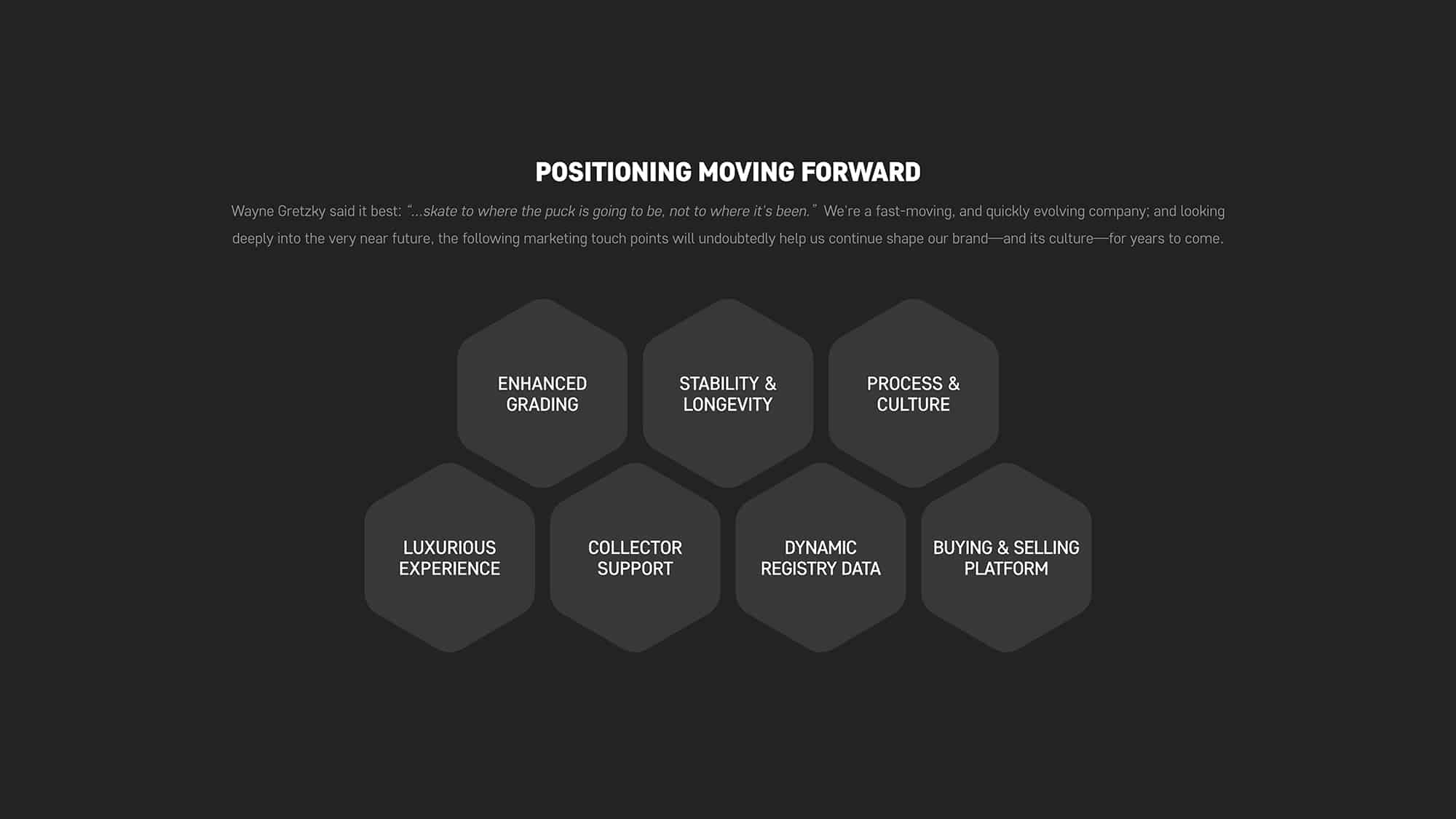 POSITIONING MOVING FORWARD

Wayne Gretzky said it best: "...skate to where the puck is going to be, not to where it's been." We're a fast-moving, and quickly evolving company; and looking deeply into the very near future, the following marketing touch points will undoubtedly help us continue shape our brand—and its culture—for years to come.

ENHANCED GRADING

STABILITY & LONGEVITY

PROCESS & CULTURE

LUXURIOUS EXPERIENCE

COLLECTOR SUPPORT

DYNAMIC REGISTRY DATA

BUYING & SELLING PLATFORM